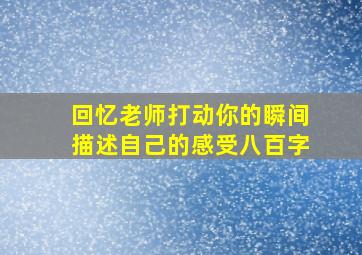 回忆老师打动你的瞬间
描述自己的感受八百字